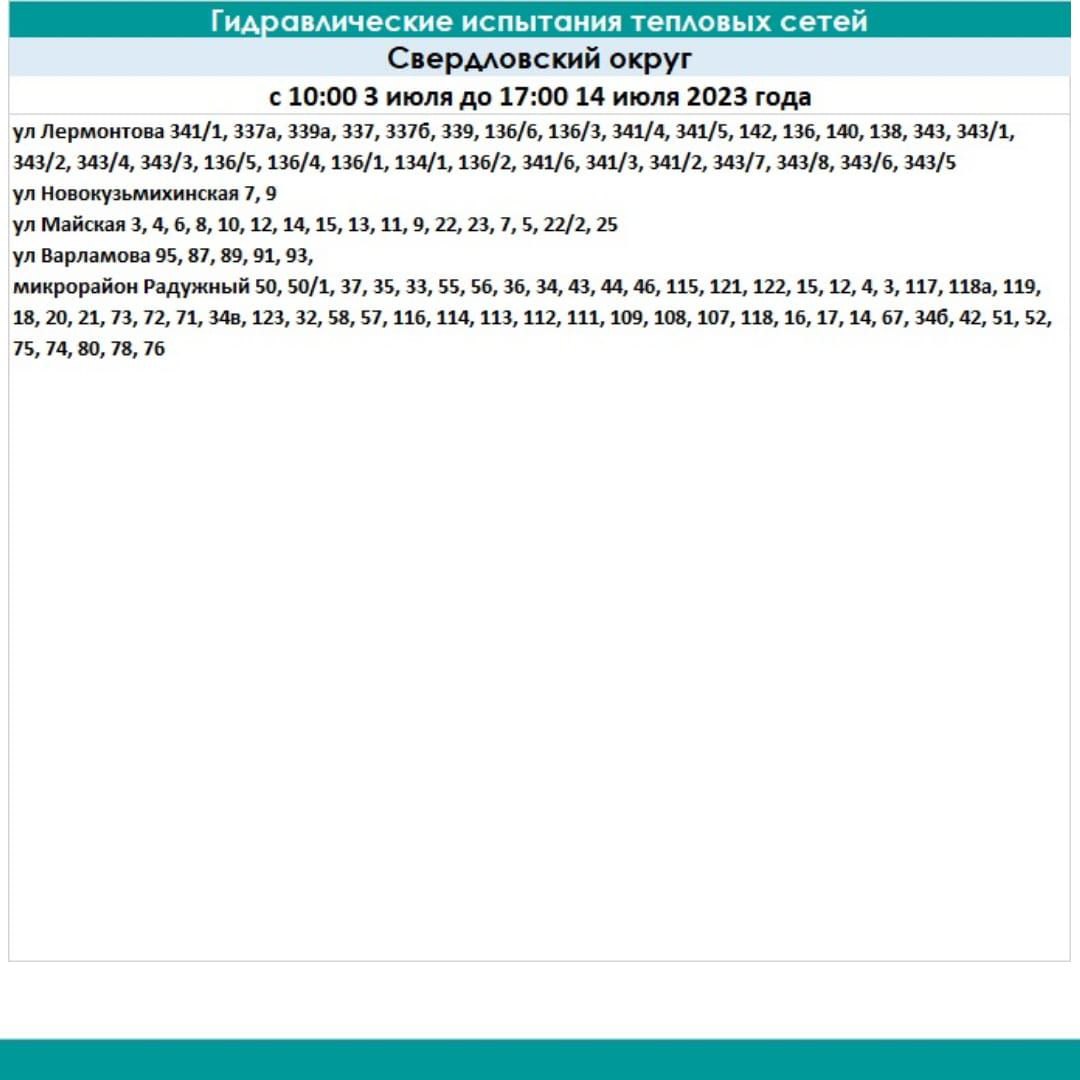 Гидравлические испытания тепловых сетей

Свердловский округ

с 10:00 3 июля до 17:00 14 июля 2023 года

ул Лермонтова 341/1, 337а, 339а, 337, 337б, 339, 136/6, 136/3, 341/4, 341/5, 142, 136, 140, 138, 343, 343/1, 343/2, 343/4, 343/3, 136/5, 136/4, 136/1, 134/1, 136/2, 341/6, 341/3, 341/2, 343/7, 343/8, 343/6, 343/5

ул Новокузьмихинская 7, 9

ул Майская 3, 4, 6, 8, 10, 12, 14, 15, 13, 11, 9, 22, 23, 7, 5, 22/2, 25

ул Варламова 95, 87, 89, 91, 93,

микрорайон Радужный 50, 50/1, 37, 35, 33, 55, 56, 36, 34, 43, 44, 46, 115, 121, 122, 15, 12, 4, 3, 117, 118а, 119, 18, 20, 21, 73, 72, 71, 34в, 123, 32, 58, 57, 116, 114, 113, 112, 111, 109, 108, 107, 118, 16, 17, 14, 67, 34б, 42, 51, 52, 75, 74, 80, 78, 76